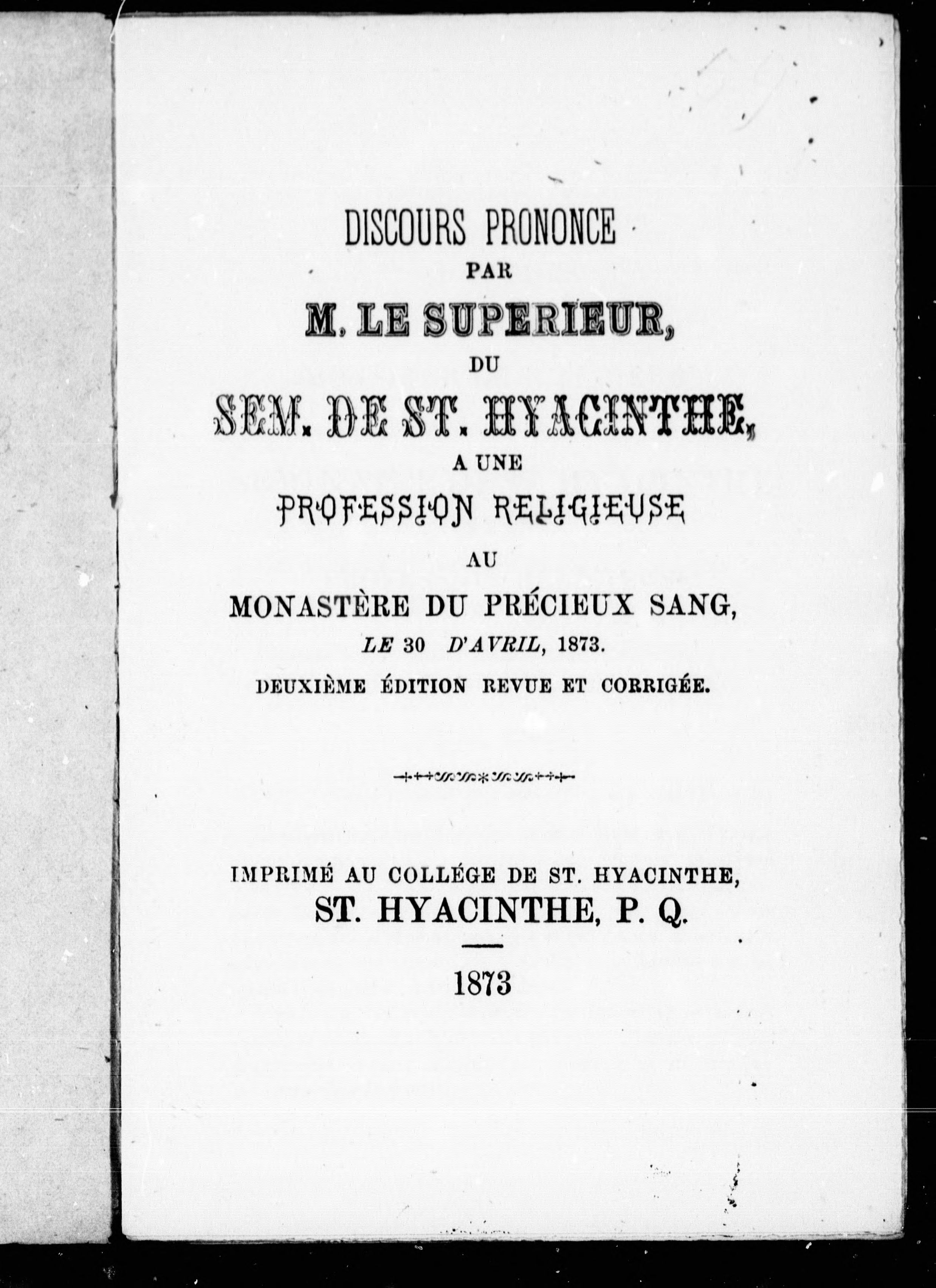 DISCOURS PRONONCE
PAR
M. LE SUPERIEUR,
DU
SEM. DE ST. HYACINTHE,
A UNE
PROFESSION RELIGIEUSE
AU
MONASTÈRE DU PRÉCIEUX SANG,
LE 30 D'AVRIL, 1873.
DEUXIÈME ÉDITION REVUE ET CORRIGÉE.

IMPRIMÉ AU COLLÉGE DE ST. HYACINTHE,
ST. HYACINTHE, P. Q.

1873